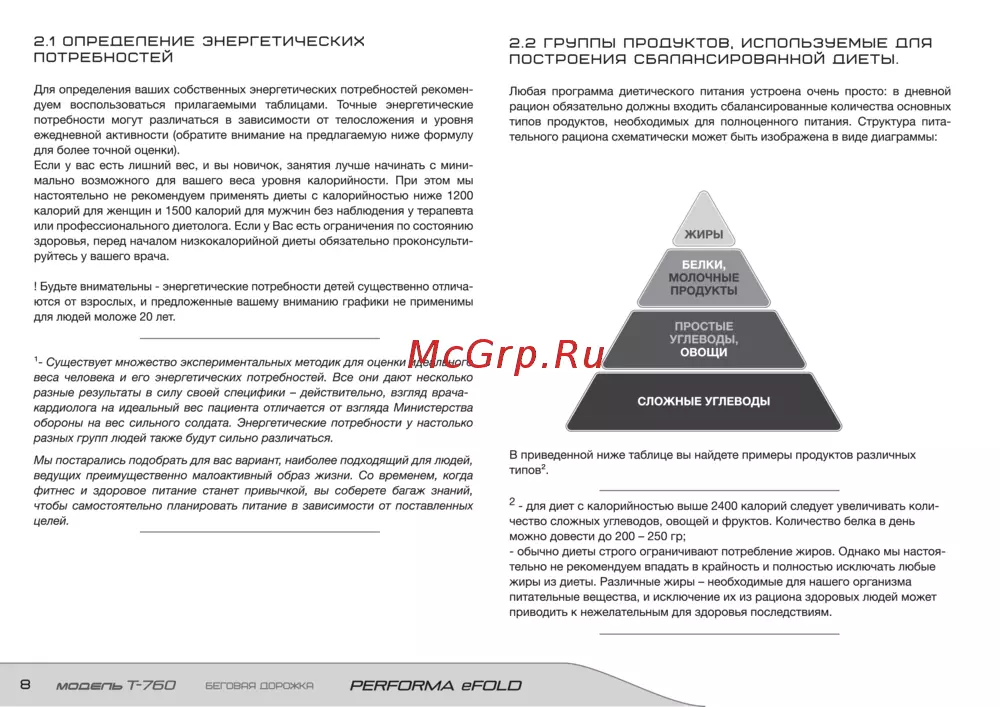 2.1 ОПРЕДЕЛЕНИЕ ЭНЕРГЕТИЧЕСКИХ ПОТРЕБНОСТЕЙ

Для определения ваших собственных энергетических потребностей рекомендуем воспользоваться прилагаемыми таблицами. Точные энергетические потребности могут различаться в зависимости от телосложения и уровня ежедневной активности (обратите внимание на предлагаемую ниже формулу для более точной оценки).
Если у вас есть лишний вес, и вы новичок, занятия лучше начинать с минимально возможного для вашего веса уровня калорийности. При этом мы настоятельно не рекомендуем применять диеты с калорийностью ниже 1200 калорий для женщин и 1500 калорий для мужчин без наблюдения у терапевта или профессионального диетолога. Если у Вас есть ограничения по состоянию здоровья, перед началом низкокалорийной диеты обязательно проконсультируйтесь у вашего врача.

! Будьте внимательны - энергетические потребности детей существенно отличаются от взрослых, и предложенные вашему вниманию графики не применимы для людей моложе 20 лет.

$^1$- Существует множество экспериментальных методик для оценки идеального веса человека и его энергетических потребностей. Все они дают несколько разные результаты в силу своей специфики – действительно, взгляд врача-кардиолога на идеальный вес пациента отличается от взгляда Министерства обороны на вес сильного солдата. Энергетические потребности у настолько разных групп людей также будут сильно различаться.

Мы постарались подобрать для вас вариант, наиболее подходящий для людей, ведущих преимущественно малоактивный образ жизни. Со временем, когда фитнес и здоровое питание станет привычкой, вы соберете багаж знаний, чтобы самостоятельно планировать питание в зависимости от поставленных целей.

2.2 ГРУППЫ ПРОДУКТОВ, ИСПОЛЬЗУЕМЫЕ ДЛЯ ПОСТРОЕНИЯ СБАЛАНСИРОВАННОЙ ДИЕТЫ.

Любая программа диетического питания устроена очень просто: в дневной рацион обязательно должны входить сбалансированные количества основных типов продуктов, необходимых для полноценного питания. Структура питательного рациона схематически может быть изображена в виде диаграммы:

ЖИРЫ
БЕЛКИ, МОЛОЧНЫЕ ПРОДУКТЫ
ПРОСТЫЕ УГЛЕВОДЫ, ОВОЩИ
СЛОЖНЫЕ УГЛЕВОДЫ

McGrp.Ru

В приведенной ниже таблице вы найдете примеры продуктов различных типов$^2$.

$^2$ - для диет с калорийностью выше 2400 калорий следует увеличивать количество сложных углеводов, овощей и фруктов. Количество белка в день можно довести до 200 – 250 гр;
- обычно диеты строго ограничивают потребление жиров. Однако мы настоятельно не рекомендуем впадать в крайность и полностью исключать любые жиры из диеты. Различные жиры – необходимые для нашего организма питательные вещества, и исключение их из рациона здоровых людей может приводить к нежелательным для здоровья последствиям.

8 МОДЕЛЬ T-760 БЕГОВАЯ ДОРОЖКА PERFORMA eFOLD